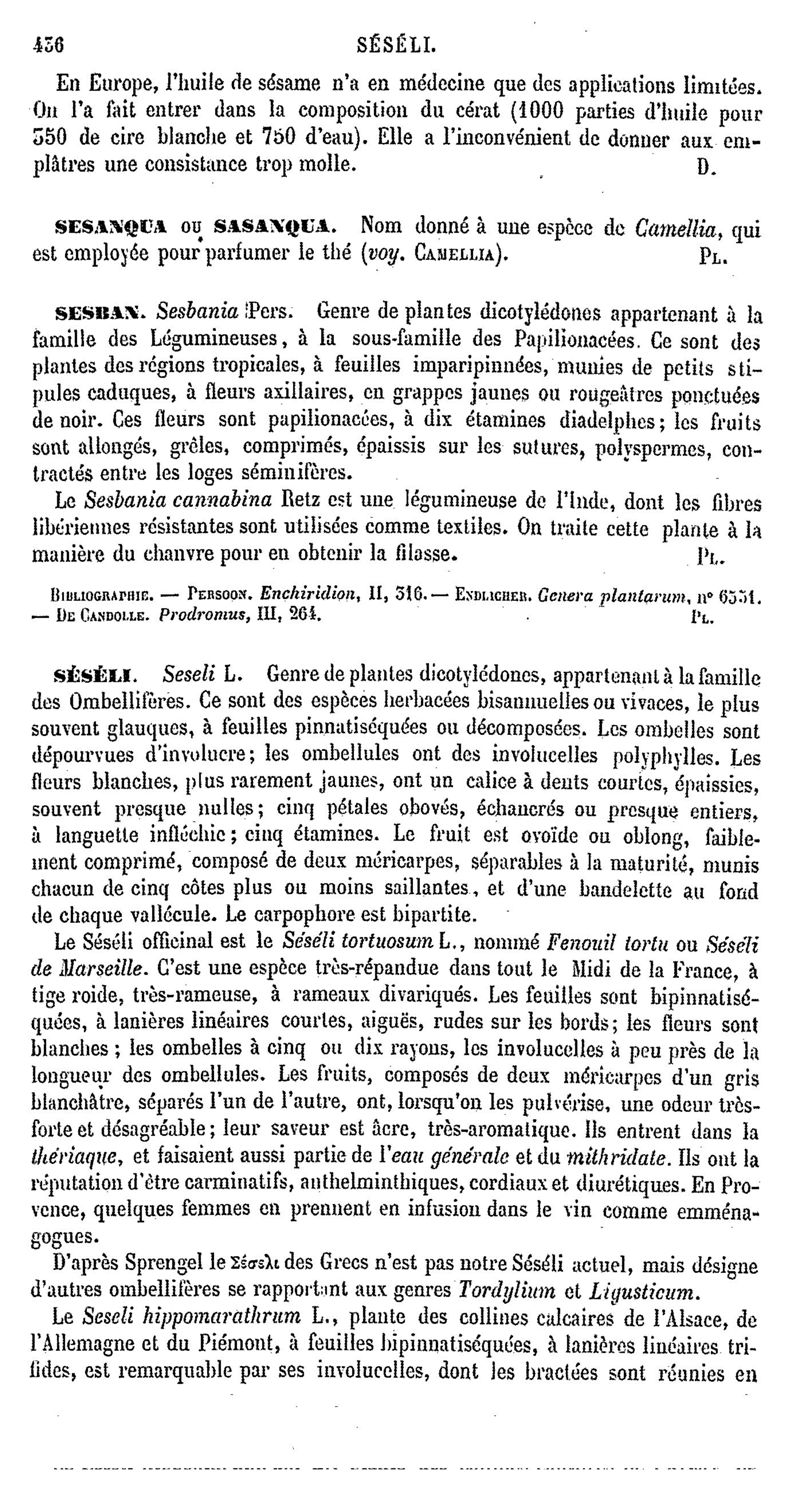 436 SÉSÉLI.

En Europe, l'huile de sésame n'a en médecine que des applications limitées. On l'a fait entrer dans la composition du cérat (1000 parties d'huile pour 350 de cire blanche et 750 d'eau). Elle a l'inconvénient de donner aux emplâtres une consistance trop molle. D.

SESANQUA ou SASANQUA. Nom donné à une espèce de Camellia, qui est employée pour parfumer le thé (voy. CAMELLIA). PL.

SESBAN. Sesbania Pers. Genre de plantes dicotylédones appartenant à la famille des Légumineuses, à la sous-famille des Papilionacées. Ce sont des plantes des régions tropicales, à feuilles imparipinnées, munies de petits stipules caduques, à fleurs axillaires, en grappes jaunes ou rougeâtres ponctuées de noir. Ces fleurs sont papilionacées, à dix étamines diadelphes; les fruits sont allongés, grêles, comprimés, épaissis sur les sutures, polyspermes, contractés entre les loges séminifères.

Le Sesbania cannabina Retz est une légumineuse de l'Inde, dont les fibres libériennes résistantes sont utilisées comme textiles. On traite cette plante à la manière du chanvre pour en obtenir la filasse. PL.

BIBLIOGRAPHIE. — PERSOON. Enchiridion, II, 316. — ENDLICHER. Genera plantarum, n° 6551. — DE CANDOLLE. Prodromus, III, 264. PL.

SÉSÉLI. Seseli L. Genre de plantes dicotylédones, appartenant à la famille des Ombellifères. Ce sont des espèces herbacées bisannuelles ou vivaces, le plus souvent glauques, à feuilles pinnatiséquées ou décomposées. Les ombelles sont dépourvues d'involucre; les ombellules ont des involucelles polyphylles. Les fleurs blanches, plus rarement jaunes, ont un calice à dents courtes, épaissies, souvent presque nulles; cinq pétales obovés, échancrés ou presque entiers, à languette infléchie; cinq étamines. Le fruit est ovoïde ou oblong, faiblement comprimé, composé de deux méricarpes, séparables à la maturité, munis chacun de cinq côtes plus ou moins saillantes, et d'une bandelette au fond de chaque vallécule. Le carpophore est bipartite.

Le Séséli officinal est le Séséli tortuosum L., nommé Fenouil tortu ou Séséli de Marseille. C'est une espèce très-répandue dans tout le Midi de la France, à tige roide, très-rameuse, à rameaux divariqués. Les feuilles sont bipinnatiséquées, à lanières linéaires courtes, aiguës, rudes sur les bords; les fleurs sont blanches; les ombelles à cinq ou dix rayons, les involucelles à peu près de la longueur des ombellules. Les fruits, composés de deux méricarpes d'un gris blanchâtre, séparés l'un de l'autre, ont, lorsqu'on les pulvérise, une odeur très-forte et désagréable; leur saveur est âcre, très-aromatique. Ils entrent dans la thériaque, et faisaient aussi partie de l'eau générale et du mithridate. Ils ont la réputation d'être carminatifs, anthelminthiques, cordiaux et diurétiques. En Provence, quelques femmes en prennent en infusion dans le vin comme emménagogues.

D'après Sprengel le Σέσελι des Grecs n'est pas notre Séséli actuel, mais désigne d'autres ombellifères se rapportant aux genres Tordylium et Ligusticum.

Le Seseli hippomarathrum L., plante des collines calcaires de l'Alsace, de l'Allemagne et du Piémont, à feuilles bipinnatiséquées, à lanières linéaires trifides, est remarquable par ses involucelles, dont les bractées sont réunies en